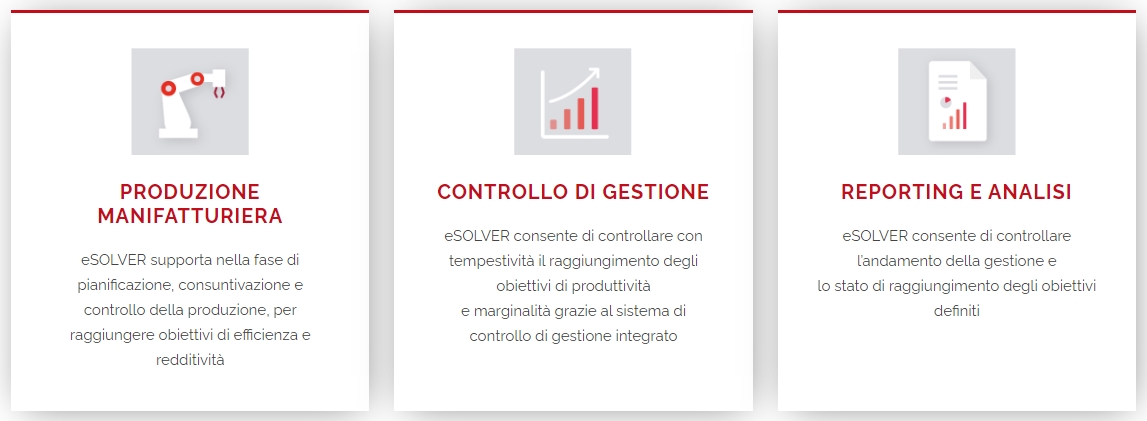 PRODUZIONE MANIFATTURIERA

eSOLVER supporta nella fase di pianificazione, consuntivazione e controllo della produzione, per raggiungere obiettivi di efficienza e redditività

CONTROLLO DI GESTIONE

eSOLVER consente di controllare con tempestività il raggiungimento degli obiettivi di produttività
e marginalità grazie al sistema di controllo di gestione integrato

REPORTING E ANALISI

eSOLVER consente di controllare l'andamento della gestione e
lo stato di raggiungimento degli obiettivi definiti